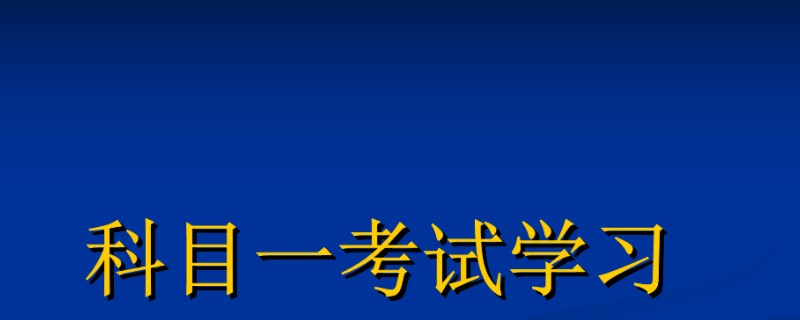 科目一考试学习